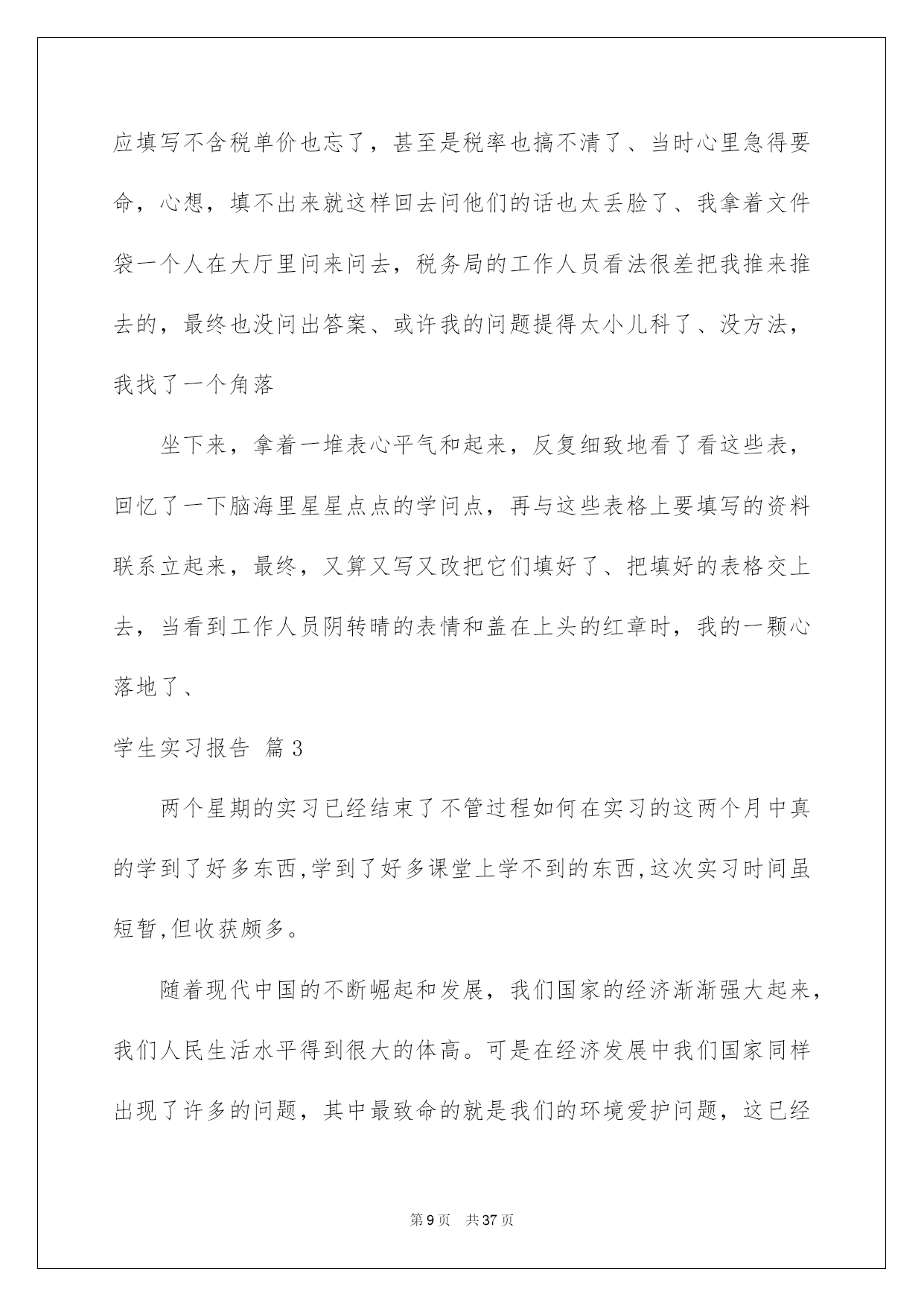 应填写不含税单价也忘了，甚至是税率也搞不清了、当时心里急得要命，心想，填不出来就这样回去问他们的话也太丢脸了、我拿着文件袋一个人在大厅里问来问去，税务局的工作人员看法很差把我推来推去的，最终也没问出答案、或许我的问题提得太小儿科了、没方法，我找了一个角落

坐下来，拿着一堆表心平气和起来，反复细致地看了看这些表，回忆了一下脑海里星星点点的学问点，再与这些表格上要填写的资料联系立起来，最终，又算又写又改把它们填好了、把填好的表格交上去，当看到工作人员阴转晴的表情和盖在上头的红章时，我的一颗心落地了、

学生实习报告 篇3

两个星期的实习已经结束了不管过程如何在实习的这两个月中真的学到了好多东西,学到了好多课堂上学不到的东西,这次实习时间虽短暂,但收获颇多。

随着现代中国的不断崛起和发展，我们国家的经济渐渐强大起来，我们人民生活水平得到很大的体高。可是在经济发展中我们国家同样出现了许多的问题，其中最致命的就是我们的环境爱护问题，这已经

第9页 共37页